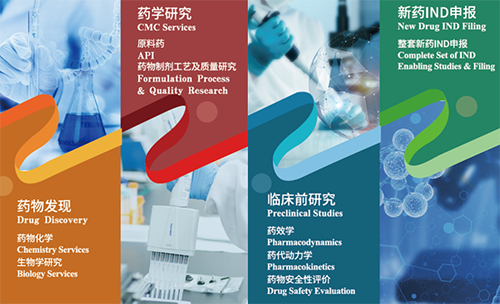 药物发现
Drug Discovery

药物化学
Chemistry Services
生物学研究
Biology Services

药学研究
CMC Services

原料药
API
药物制剂工艺及质量研究
Formulation Process & Quality Research

临床前研究
Preclinical Studies

药效学
Pharmacodynamics
药代动力学
Pharmacokinetics
药物安全性评价
Drug Safety Evaluation

新药IND申报
New Drug IND Filing

整套新药IND申报
Complete Set of IND Enabling Studies & Filing